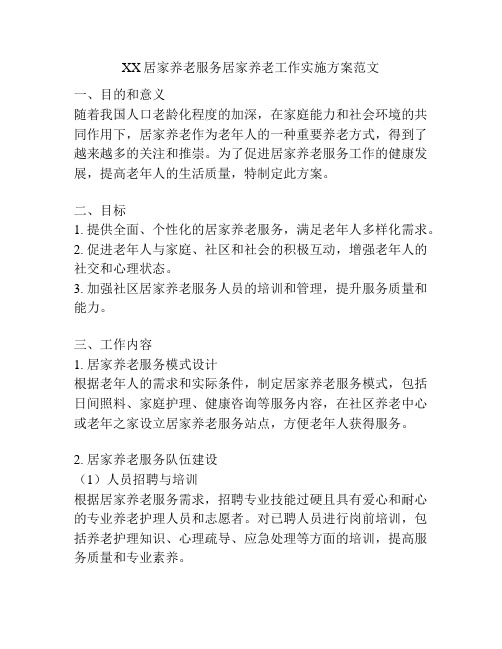 XX居家养老服务居家养老工作实施方案范文

一、目的和意义

随着我国人口老龄化程度的加深，在家庭能力和社会环境的共同作用下，居家养老作为老年人的一种重要养老方式，得到了越来越多的关注和推崇。为了促进居家养老服务工作的健康发展，提高老年人的生活质量，特制定此方案。

二、目标

1. 提供全面、个性化的居家养老服务，满足老年人多样化需求。

2. 促进老年人与家庭、社区和社会的积极互动，增强老年人的社交和心理状态。

3. 加强社区居家养老服务人员的培训和管理，提升服务质量和能力。

三、工作内容

1. 居家养老服务模式设计

根据老年人的需求和实际条件，制定居家养老服务模式，包括日间照料、家庭护理、健康咨询等服务内容，在社区养老中心或老年之家设立居家养老服务站点，方便老年人获得服务。

2. 居家养老服务队伍建设

（1）人员招聘与培训

根据居家养老服务需求，招聘专业技能过硬且具有爱心和耐心的专业养老护理人员和志愿者。对已聘人员进行岗前培训，包括养老护理知识、心理疏导、应急处理等方面的培训，提高服务质量和专业素养。